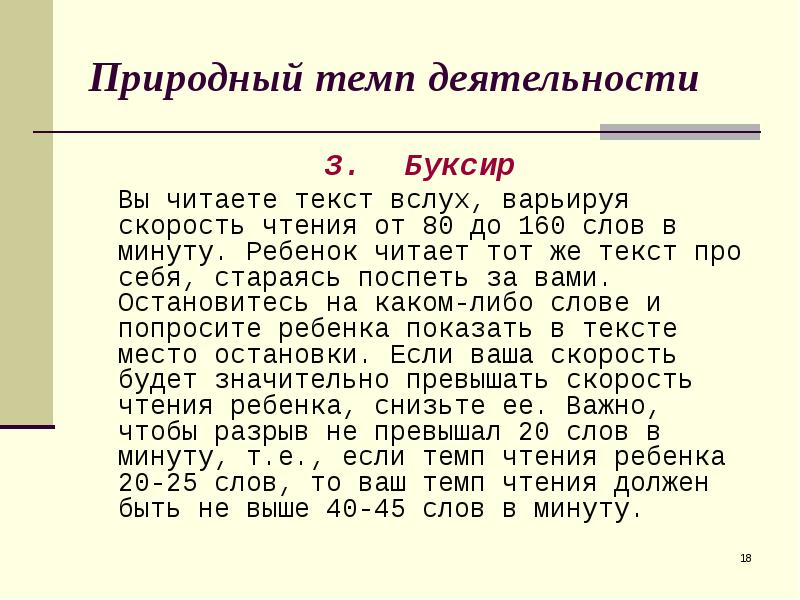 Природный темп деятельности

3. Буксир

Вы читаете текст вслух, варьируя скорость чтения от 80 до 160 слов в минуту. Ребенок читает тот же текст про себя, стараясь поспеть за вами. Остановитесь на каком-либо слове и попросите ребенка показать в тексте место остановки. Если ваша скорость будет значительно превышать скорость чтения ребенка, снизьте ее. Важно, чтобы разрыв не превышал 20 слов в минуту, т.е., если темп чтения ребенка 20-25 слов, то ваш темп чтения должен быть не выше 40-45 слов в минуту.

18